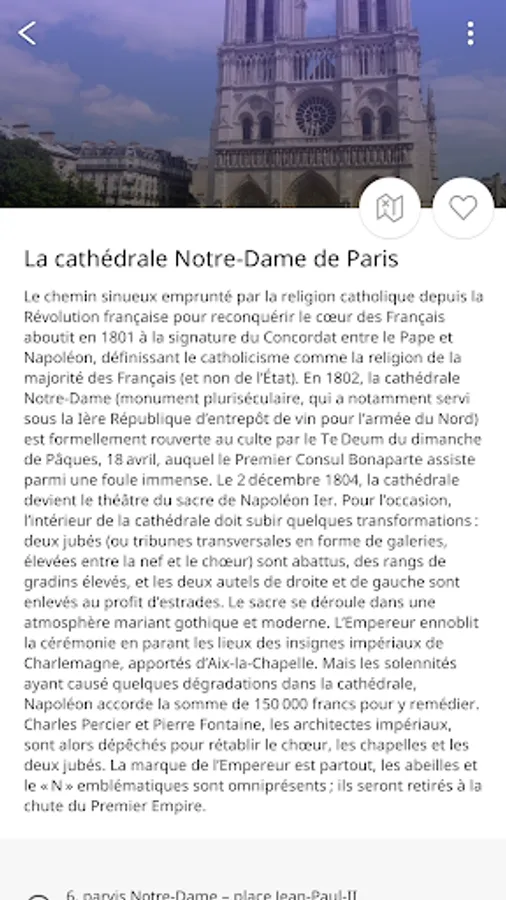 La cathédrale Notre-Dame de Paris

Le chemin sinueux emprunté par la religion catholique depuis la Révolution française pour reconquérir le cœur des Français aboutit en 1801 à la signature du Concordat entre le Pape et Napoléon, définissant le catholicisme comme la religion de la majorité des Français (et non de l'État). En 1802, la cathédrale Notre-Dame (monument pluriséculaire, qui a notamment servi sous la Ière République d'entrepôt de vin pour l'armée du Nord) est formellement rouverte au culte par le Te Deum du dimanche de Pâques, 18 avril, auquel le Premier Consul Bonaparte assiste parmi une foule immense. Le 2 décembre 1804, la cathédrale devient le théâtre du sacre de Napoléon Ier. Pour l'occasion, l'intérieur de la cathédrale doit subir quelques transformations : deux jubés (ou tribunes transversales en forme de galeries, élevées entre la nef et le chœur) sont abattus, des rangs de gradins élevés, et les deux autels de droite et de gauche sont enlevés au profit d'estrades. Le sacre se déroule dans une atmosphère mariant gothique et moderne. L'Empereur ennoblit la cérémonie en parant les lieux des insignes impériaux de Charlemagne, apportés d'Aix-la-Chapelle. Mais les solennités ayant causé quelques dégradations dans la cathédrale, Napoléon accorde la somme de 150 000 francs pour y remédier. Charles Percier et Pierre Fontaine, les architectes impériaux, sont alors dépêchés pour rétablir le chœur, les chapelles et les deux jubés. La marque de l'Empereur est partout, les abeilles et le « N » emblématiques sont omniprésents ; ils seront retirés à la chute du Premier Empire.

6, parvis Notre-Dame – place Jean-Paul-II